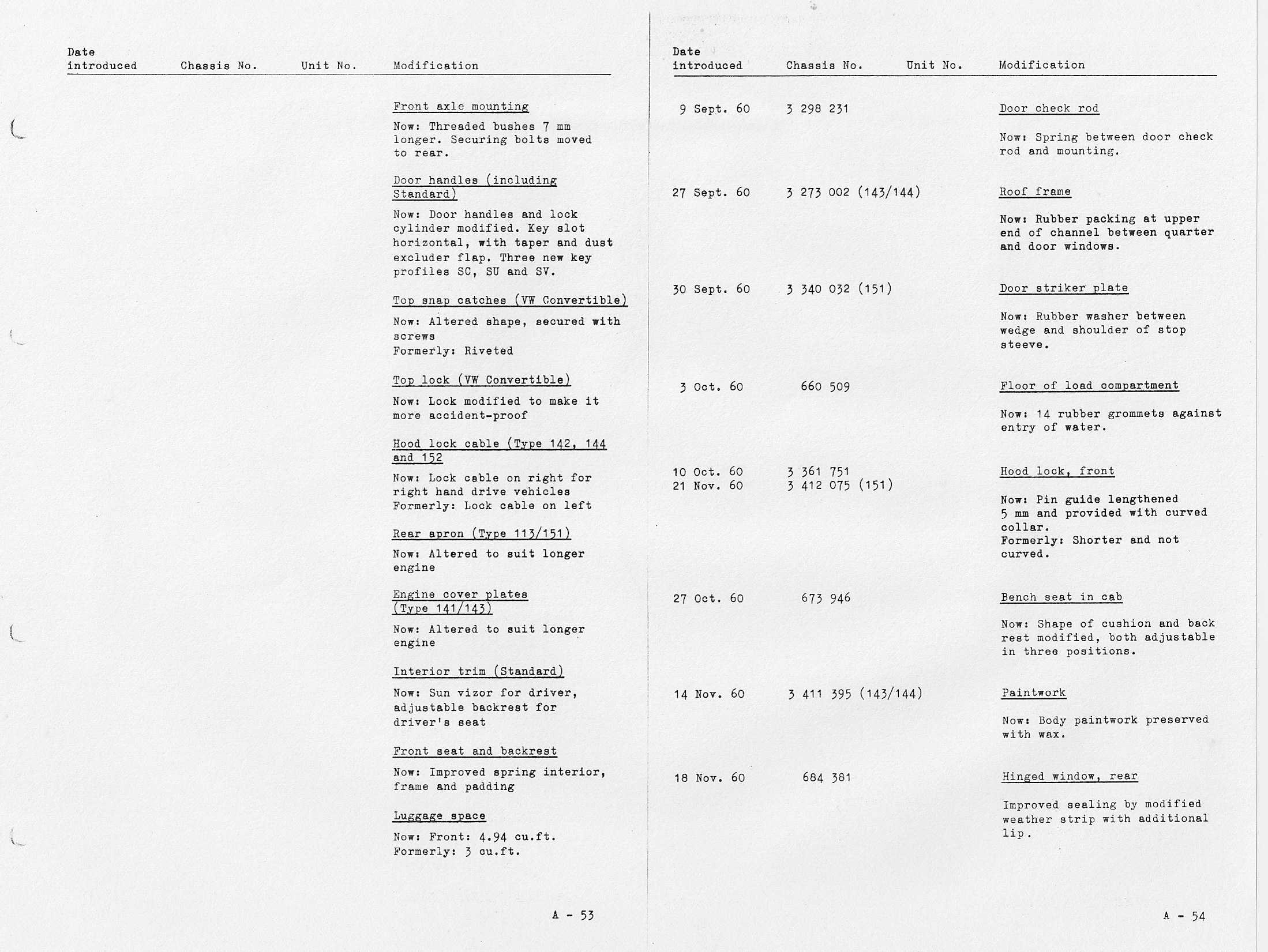 | Date introduced | Chassis No. | Unit No. | Modification |
|---|---|---|---|
| | | | Front axle mounting<br>Now: Threaded bushes 7 mm longer. Securing bolts moved to rear. |
| | | | Door handles (including Standard)<br>Now: Door handles and lock cylinder modified. Key slot horizontal, with taper and dust excluder flap. Three new key profiles SC, SU and SV. |
| | | | Top snap catches (VW Convertible)<br>Now: Altered shape, secured with screws<br>Formerly: Riveted |
| | | | Top lock (VW Convertible)<br>Now: Lock modified to make it more accident-proof |
| | | | Hood lock cable (Type 142, 144 and 152<br>Now: Lock cable on right for right hand drive vehicles<br>Formerly: Lock cable on left |
| | | | Rear apron (Type 113/151)<br>Now: Altered to suit longer engine |
| | | | Engine cover plates (Type 141/143)<br>Now: Altered to suit longer engine |
| | | | Interior trim (Standard)<br>Now: Sun vizor for driver, adjustable backrest for driver's seat |
| | | | Front seat and backrest<br>Now: Improved spring interior, frame and padding |
| | | | Luggage space<br>Now: Front: 4.94 cu.ft.<br>Formerly: 3 cu.ft. |

A - 53

| Date introduced | Chassis No. | Unit No. | Modification |
|---|---|---|---|
| 9 Sept. 60 | 3 298 231 | | Door check rod<br>Now: Spring between door check rod and mounting. |
| 27 Sept. 60 | 3 273 002 (143/144) | | Roof frame<br>Now: Rubber packing at upper end of channel between quarter and door windows. |
| 30 Sept. 60 | 3 340 032 (151) | | Door striker plate<br>Now: Rubber washer between wedge and shoulder of stop steeve. |
| 3 Oct. 60 | 660 509 | | Floor of load compartment<br>Now: 14 rubber grommets against entry of water. |
| 10 Oct. 60<br>21 Nov. 60 | 3 361 751<br>3 412 075 (151) | | Hood lock, front<br>Now: Pin guide lengthened 5 mm and provided with curved collar.<br>Formerly: Shorter and not curved. |
| 27 Oct. 60 | 673 946 | | Bench seat in cab<br>Now: Shape of cushion and back rest modified, both adjustable in three positions. |
| 14 Nov. 60 | 3 411 395 (143/144) | | Paintwork<br>Now: Body paintwork preserved with wax. |
| 18 Nov. 60 | 684 381 | | Hinged window, rear<br>Improved sealing by modified weather strip with additional lip. |

A - 54